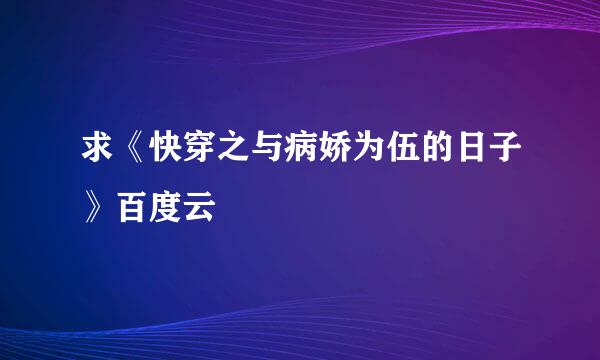 求《快穿之与病娇为伍的日子》百度云